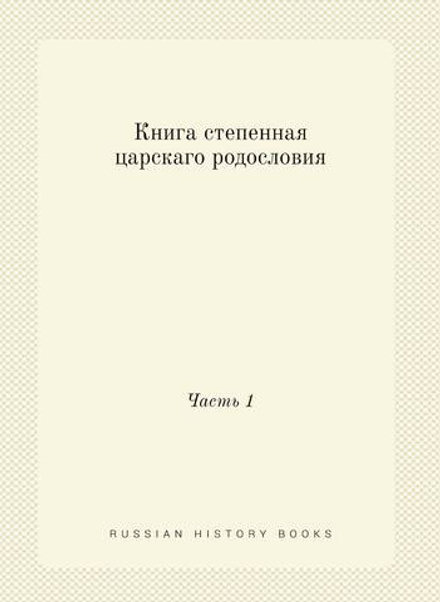 Книга степенная царскаго родословия

Часть 1

RUSSIAN HISTORY BOOKS